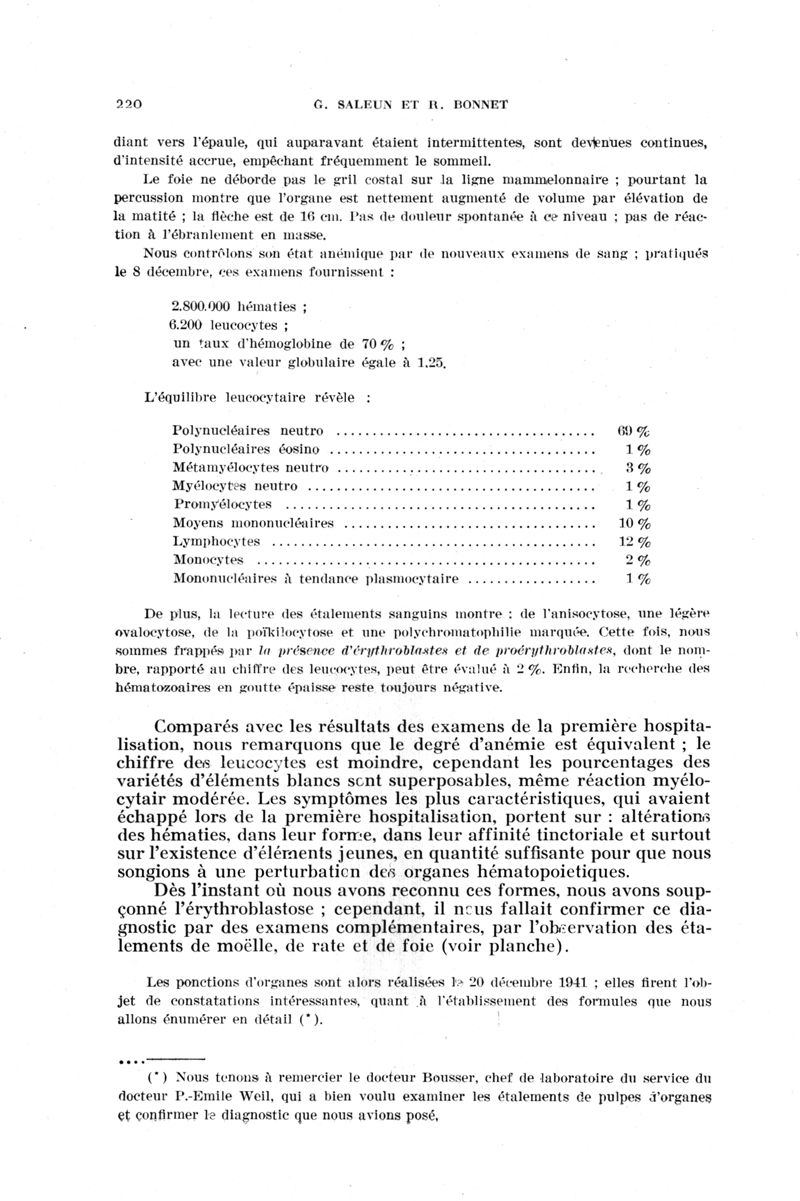 220 G. SALEUN ET R. BONNET

diant vers l'épaule, qui auparavant étaient intermittentes, sont devenues continues, d'intensité accrue, empêchant fréquemment le sommeil.

Le foie ne déborde pas le gril costal sur la ligne mammelonnaire ; pourtant la percussion montre que l'organe est nettement augmenté de volume par élévation de la matité ; la flèche est de 16 cm. Pas de douleur spontanée à ce niveau ; pas de réaction à l'ébranlement en masse.

Nous contrôlons son état anémique par de nouveaux examens de sang ; pratiqués le 8 décembre, ces examens fournissent :

2.800.000 hématies ;
6.200 leucocytes ;
un taux d'hémoglobine de 70 % ;
avec une valeur globulaire égale à 1,25.

L'équilibre leucocytaire révèle :

| | |
|---|---|
| Polynucléaires neutro | 69 % |
| Polynucléaires éosino | 1 % |
| Métamyélocytes neutro | 3 % |
| Myélocytes neutro | 1 % |
| Promyélocytes | 1 % |
| Moyens mononucléaires | 10 % |
| Lymphocytes | 12 % |
| Monocytes | 2 % |
| Mononucléaires à tendance plasmocytaire | 1 % |

De plus, la lecture des étalements sanguins montre : de l'anisocytose, une légère ovalocytose, de la poïkilocytose et une polychromatophilie marquée. Cette fois, nous sommes frappés par la présence d'érythroblastes et de proérythroblastes, dont le nombre, rapporté au chiffre des leucocytes, peut être évalué à 2 %. Enfin, la recherche des hématozoaires en goutte épaisse reste toujours négative.

Comparés avec les résultats des examens de la première hospitalisation, nous remarquons que le degré d'anémie est équivalent ; le chiffre des leucocytes est moindre, cependant les pourcentages des variétés d'éléments blancs sont superposables, même réaction myélocytair modérée. Les symptômes les plus caractéristiques, qui avaient échappé lors de la première hospitalisation, portent sur : altérations des hématies, dans leur forme, dans leur affinité tinctoriale et surtout sur l'existence d'éléments jeunes, en quantité suffisante pour que nous songions à une perturbation des organes hématopoietiques.

Dès l'instant où nous avons reconnu ces formes, nous avons soupçonné l'érythroblastose ; cependant, il nous fallait confirmer ce diagnostic par des examens complémentaires, par l'observation des étalements de moëlle, de rate et de foie (voir planche).

Les ponctions d'organes sont alors réalisées le 20 décembre 1941 ; elles firent l'objet de constatations intéressantes, quant à l'établissement des formules que nous allons énumérer en détail (*).

(*) Nous tenons à remercier le docteur Bousser, chef de laboratoire du service du docteur P.-Emile Weil, qui a bien voulu examiner les étalements de pulpes d'organes et confirmer le diagnostic que nous avions posé.